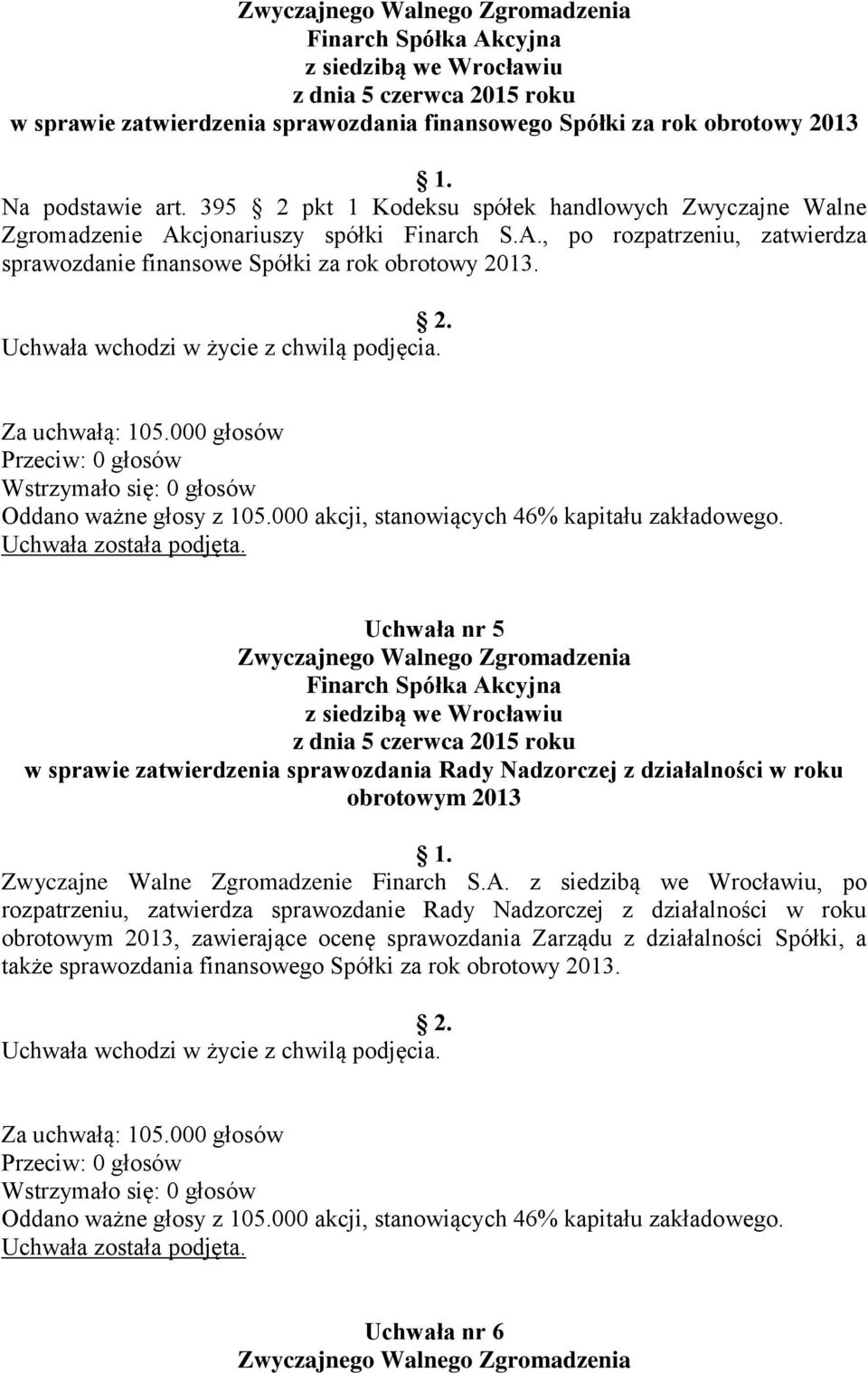 Zwyczajnego Walnego Zgromadzenia
Finarch Spółka Akcyjna
z siedzibą we Wrocławiu
z dnia 5 czerwca 2015 roku
w sprawie zatwierdzenia sprawozdania finansowego Spółki za rok obrotowy 2013

1.
Na podstawie art. 395 2 pkt 1 Kodeksu spółek handlowych Zwyczajne Walne Zgromadzenie Akcjonariuszy spółki Finarch S.A., po rozpatrzeniu, zatwierdza sprawozdanie finansowe Spółki za rok obrotowy 2013.

2.
Uchwała wchodzi w życie z chwilą podjęcia.

Za uchwałą: 105.000 głosów
Przeciw: 0 głosów
Wstrzymało się: 0 głosów
Oddano ważne głosy z 105.000 akcji, stanowiących 46% kapitału zakładowego.
Uchwała została podjęta.

Uchwała nr 5
Zwyczajnego Walnego Zgromadzenia
Finarch Spółka Akcyjna
z siedzibą we Wrocławiu
z dnia 5 czerwca 2015 roku
w sprawie zatwierdzenia sprawozdania Rady Nadzorczej z działalności w roku obrotowym 2013

1.
Zwyczajne Walne Zgromadzenie Finarch S.A. z siedzibą we Wrocławiu, po rozpatrzeniu, zatwierdza sprawozdanie Rady Nadzorczej z działalności w roku obrotowym 2013, zawierające ocenę sprawozdania Zarządu z działalności Spółki, a także sprawozdania finansowego Spółki za rok obrotowy 2013.

2.
Uchwała wchodzi w życie z chwilą podjęcia.

Za uchwałą: 105.000 głosów
Przeciw: 0 głosów
Wstrzymało się: 0 głosów
Oddano ważne głosy z 105.000 akcji, stanowiących 46% kapitału zakładowego.
Uchwała została podjęta.

Uchwała nr 6
Zwyczajnego Walnego Zgromadzenia